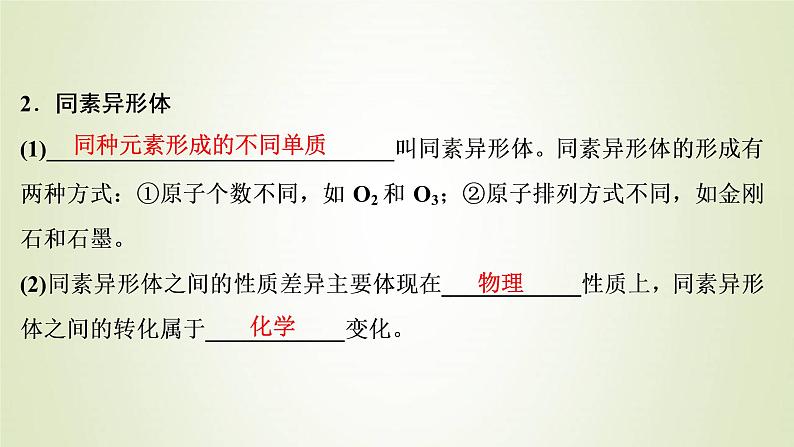 2．同素异形体

(1)同种元素形成的不同单质叫同素异形体。同素异形体的形成有两种方式：①原子个数不同，如 $O_2$ 和 $O_3$；②原子排列方式不同，如金刚石和石墨。

(2)同素异形体之间的性质差异主要体现在物理性质上，同素异形体之间的转化属于化学变化。